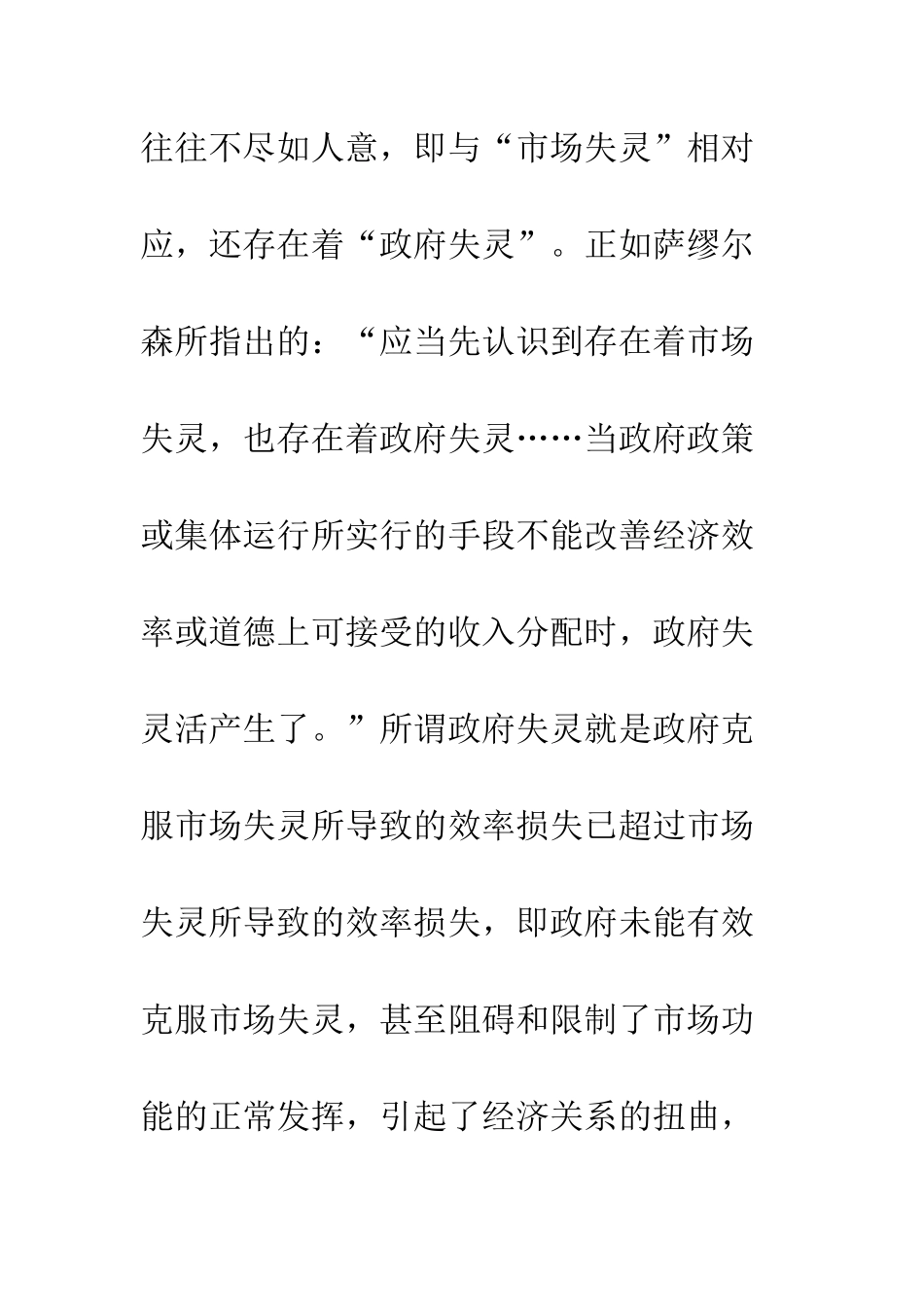 往往不尽如人意，即与“市场失灵”相对应，还存在着“政府失灵”。正如萨缪尔森所指出的：“应当先认识到存在着市场失灵，也存在着政府失灵……当政府政策或集体运行所实行的手段不能改善经济效率或道德上可接受的收入分配时，政府失灵活产生了。”所谓政府失灵就是政府克服市场失灵所导致的效率损失已超过市场失灵所导致的效率损失，即政府未能有效克服市场失灵，甚至阻碍和限制了市场功能的正常发挥，引起了经济关系的扭曲，